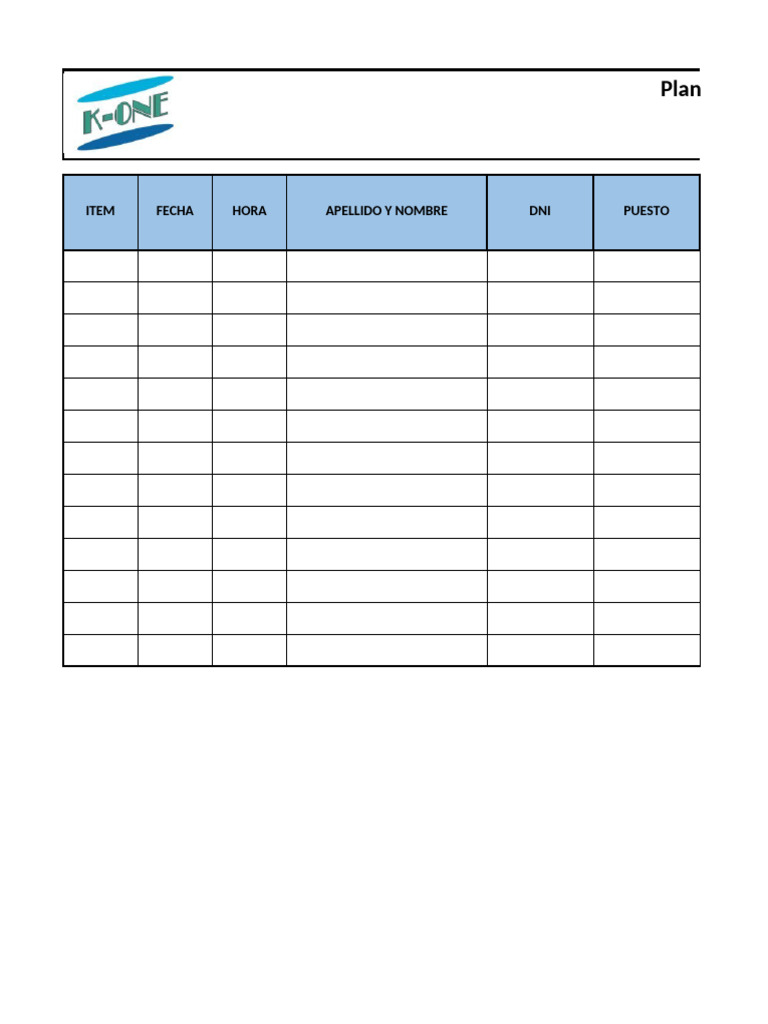 K-ONE

Plan

| ITEM | FECHA | HORA | APELLIDO Y NOMBRE | DNI | PUESTO |
|---|---|---|---|---|---|
| | | | | | |
| | | | | | |
| | | | | | |
| | | | | | |
| | | | | | |
| | | | | | |
| | | | | | |
| | | | | | |
| | | | | | |
| | | | | | |
| | | | | | |
| | | | | | |
| | | | | | |